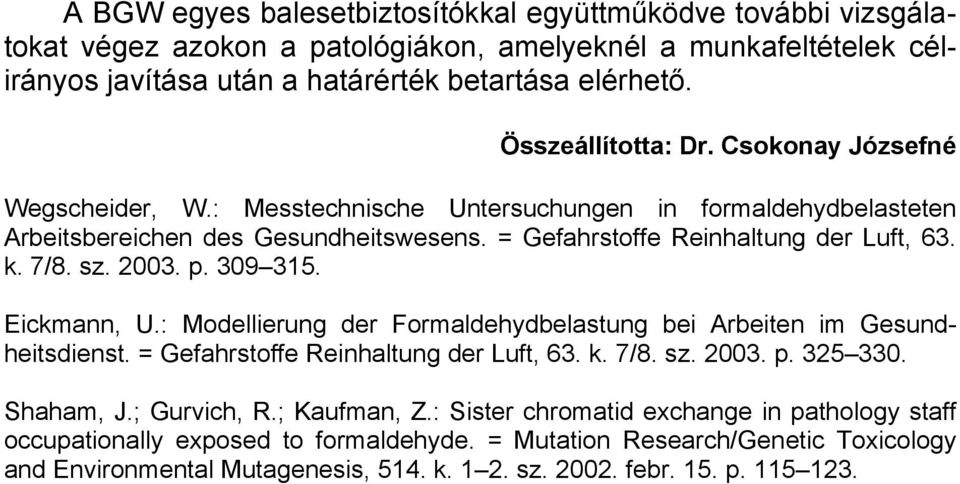 A BGW egyes balesetbiztosítókkal együttműködve további vizsgálatokat végez azokon a patológiákon, amelyeknél a munkafeltételek célirányos javítása után a határérték betartása elérhető.

Összeállította: Dr. Csokonay Józsefné

Wegscheider, W.: Messtechnische Untersuchungen in formaldehydbelasteten Arbeitsbereichen des Gesundheitswesens. = Gefahrstoffe Reinhaltung der Luft, 63. k. 7/8. sz. 2003. p. 309–315.

Eickmann, U.: Modellierung der Formaldehydbelastung bei Arbeiten im Gesundheitsdienst. = Gefahrstoffe Reinhaltung der Luft, 63. k. 7/8. sz. 2003. p. 325–330.

Shaham, J.; Gurvich, R.; Kaufman, Z.: Sister chromatid exchange in pathology staff occupationally exposed to formaldehyde. = Mutation Research/Genetic Toxicology and Environmental Mutagenesis, 514. k. 1–2. sz. 2002. febr. 15. p. 115–123.